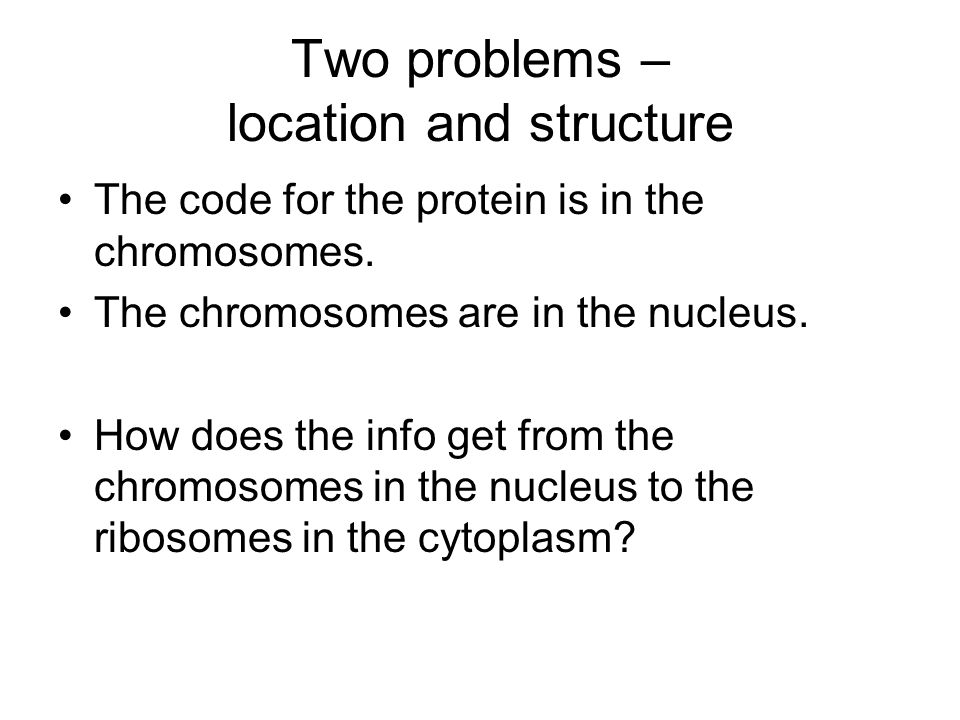 Two problems –
location and structure

• The code for the protein is in the chromosomes.
• The chromosomes are in the nucleus.

• How does the info get from the chromosomes in the nucleus to the ribosomes in the cytoplasm?